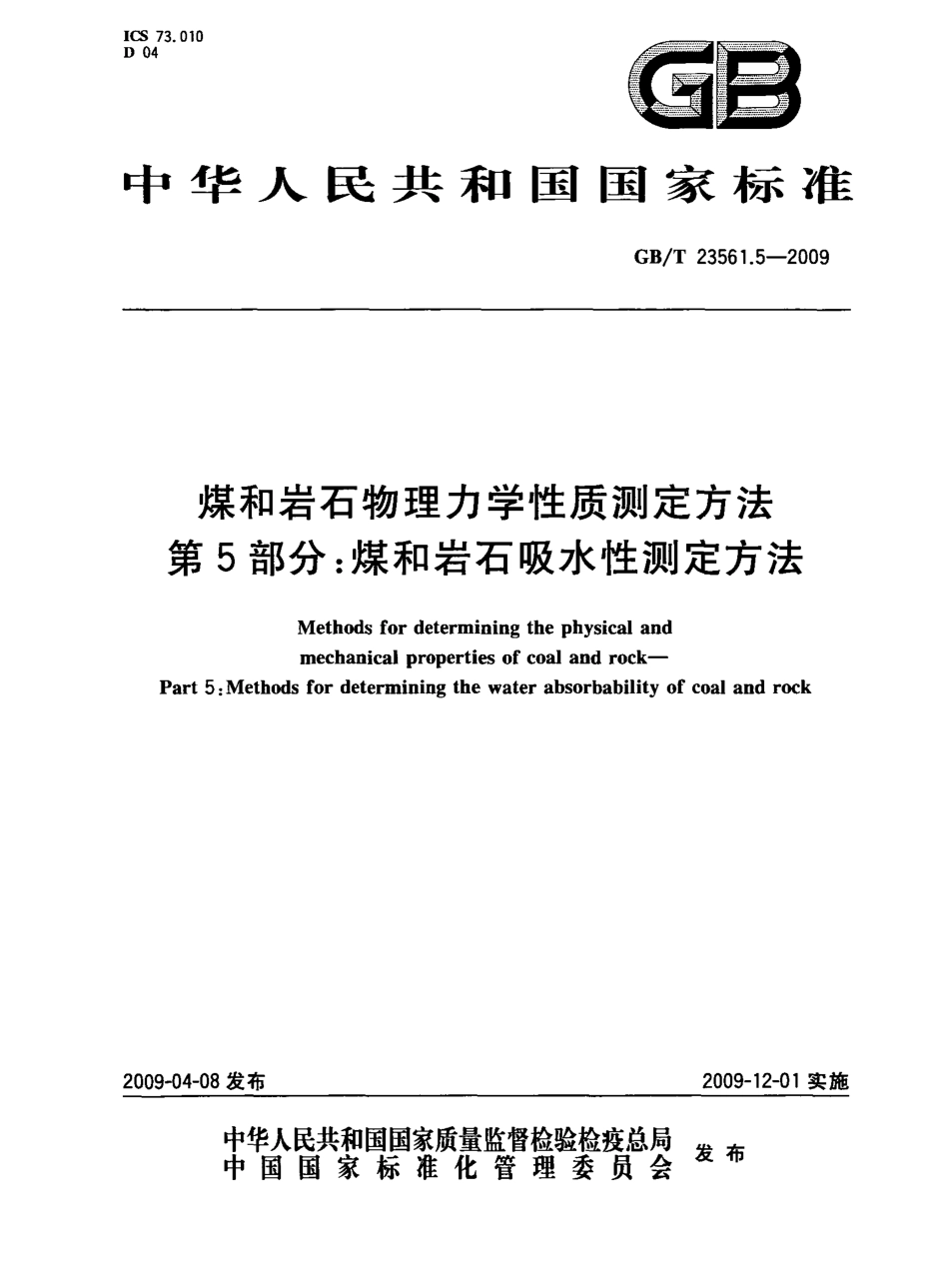 ICS 73.010
D 04

GB

中华人民共和国国家标准

GB/T 23561.5—2009

煤和岩石物理力学性质测定方法
第5部分:煤和岩石吸水性测定方法

Methods for determining the physical and mechanical properties of coal and rock—
Part 5:Methods for determining the water absorbability of coal and rock

2009-04-08 发布

2009-12-01 实施

中华人民共和国国家质量监督检验检疫总局
中国国家标准化管理委员会
发布